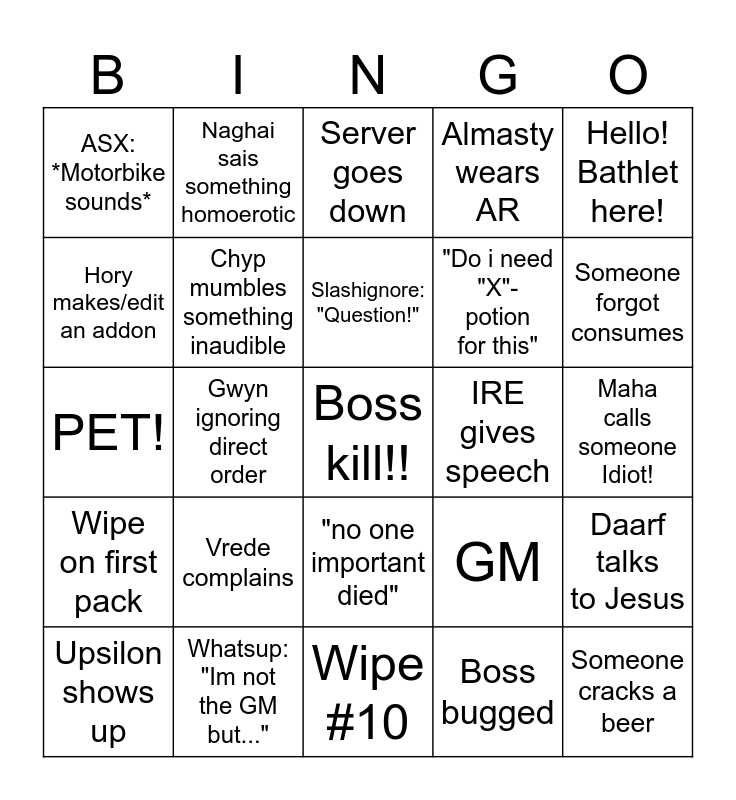 | B | I | N | G | O |
|---|---|---|---|---|
| ASX: *Motorbike sounds* | Naghai sais something homoerotic | Server goes down | Almasty wears AR | Hello! Bathlet here! |
| Hory makes/edit an addon | Chyp mumbles something inaudible | Slashignore: "Question!" | "Do i need "X"-potion for this" | Someone forgot consumes |
| PET! | Gwyn ignoring direct order | Boss kill!! | IRE gives speech | Maha calls someone Idiot! |
| Wipe on first pack | Vrede complains | "no one important died" | GM | Daarf talks to Jesus |
| Upsilon shows up | Whatsup: "Im not the GM but..." | Wipe #10 | Boss bugged | Someone cracks a beer |